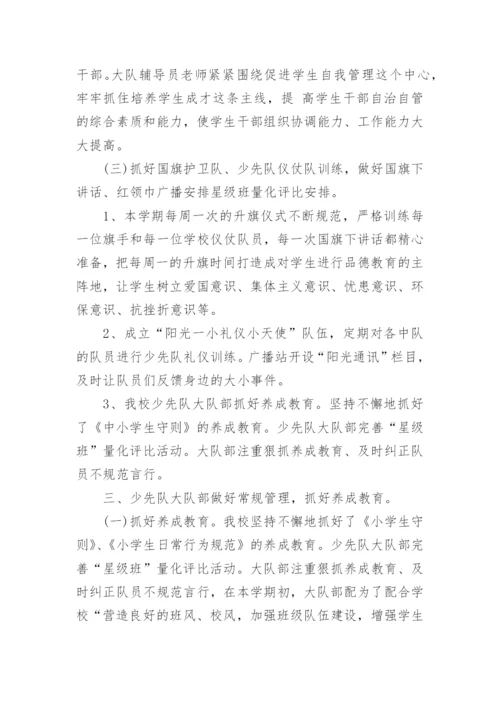 干部。大队辅导员老师紧紧围绕促进学生自我管理这个中心，牢牢抓住培养学生成才这条主线，提 高学生干部自治自管的综合素质和能力，使学生干部组织协调能力、工作能力大大提高。

(三)抓好国旗护卫队、少先队仪仗队训练，做好国旗下讲话、红领巾广播安排星级班量化评比安排。

1、本学期每周一次的升旗仪式不断规范，严格训练每一位旗手和每一位学校仪仗队员，每一次国旗下讲话都精心准备，把每周一的升旗时间打造成对学生进行品德教育的主阵地，让学生树立爱国意识、集体主义意识、忧患意识、环保意识、抗挫折意识等。

2、成立“阳光一小礼仪小天使”队伍，定期对各中队的队员进行少先队礼仪训练。广播站开设“阳光通讯”栏目，及时让队员们反馈身边的大小事件。

3、我校少先队大队部抓好养成教育。坚持不懈地抓好了《中小学生守则》的养成教育。少先队大队部完善“星级班”量化评比活动。大队部注重狠抓养成教育、及时纠正队员不规范言行。

三、少先队大队部做好常规管理，抓好养成教育。

(一)抓好养成教育。我校坚持不懈地抓好了《小学生守则》、《小学生日常行为规范》的养成教育。少先队大队部完善“星级班”量化评比活动。大队部注重狠抓养成教育、及时纠正队员不规范言行，在本学期初，大队部配为了配合学校“营造良好的班风、校风，加强班级队伍建设，增强学生